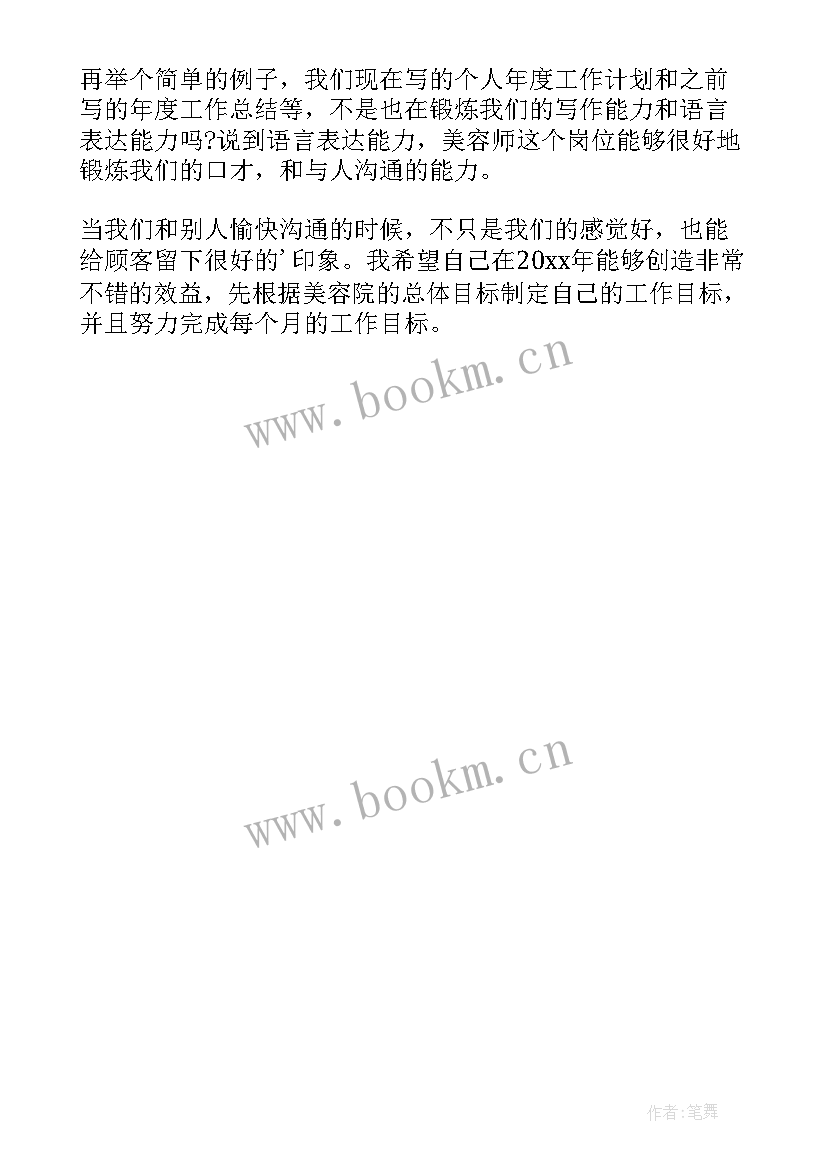 再举个简单的例子，我们现在写的个人年度工作计划和之前写的年度工作总结等，不是也在锻炼我们的写作能力和语言表达能力吗?说到语言表达能力，美容师这个岗位能够很好地锻炼我们的口才，和与人沟通的能力。

当我们和别人愉快沟通的时候，不只是我们的感觉好，也能给顾客留下很好的'印象。我希望自己在20xx年能够创造非常不错的效益，先根据美容院的总体目标制定自己的工作目标，并且努力完成每个月的工作目标。

www.bookm.cn

www.bookm.cn

作者:笔舞